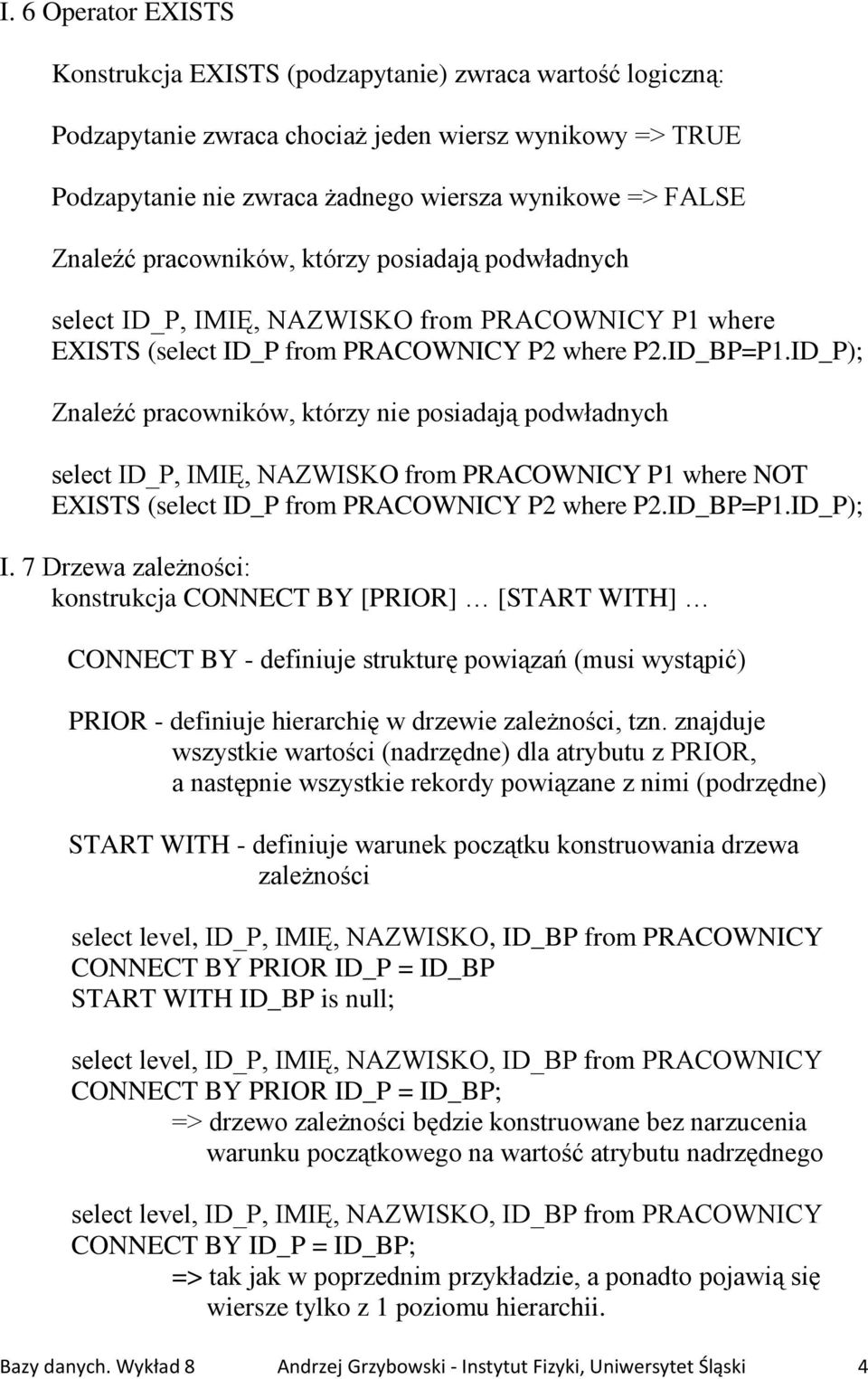 I. 6 Operator EXISTS

Konstrukcja EXISTS (podzapytanie) zwraca wartość logiczną:

Podzapytanie zwraca chociaż jeden wiersz wynikowy => TRUE

Podzapytanie nie zwraca żadnego wiersza wynikowe => FALSE

Znaleźć pracowników, którzy posiadają podwładnych

select ID_P, IMIĘ, NAZWISKO from PRACOWNICY P1 where EXISTS (select ID_P from PRACOWNICY P2 where P2.ID_BP=P1.ID_P);

Znaleźć pracowników, którzy nie posiadają podwładnych

select ID_P, IMIĘ, NAZWISKO from PRACOWNICY P1 where NOT EXISTS (select ID_P from PRACOWNICY P2 where P2.ID_BP=P1.ID_P);

I. 7 Drzewa zależności:
konstrukcja CONNECT BY [PRIOR] … [START WITH] …

CONNECT BY - definiuje strukturę powiązań (musi wystąpić)

PRIOR - definiuje hierarchię w drzewie zależności, tzn. znajduje wszystkie wartości (nadrzędne) dla atrybutu z PRIOR, a następnie wszystkie rekordy powiązane z nimi (podrzędne)

START WITH - definiuje warunek początku konstruowania drzewa zależności

select level, ID_P, IMIĘ, NAZWISKO, ID_BP from PRACOWNICY
CONNECT BY PRIOR ID_P = ID_BP
START WITH ID_BP is null;

select level, ID_P, IMIĘ, NAZWISKO, ID_BP from PRACOWNICY
CONNECT BY PRIOR ID_P = ID_BP;
=> drzewo zależności będzie konstruowane bez narzucenia warunku początkowego na wartość atrybutu nadrzędnego

select level, ID_P, IMIĘ, NAZWISKO, ID_BP from PRACOWNICY
CONNECT BY ID_P = ID_BP;
=> tak jak w poprzednim przykładzie, a ponadto pojawią się wiersze tylko z 1 poziomu hierarchii.

Bazy danych. Wykład 8 Andrzej Grzybowski - Instytut Fizyki, Uniwersytet Śląski 4